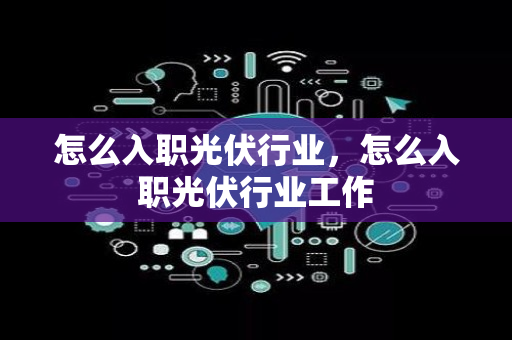 怎么入职光伏行业，怎么入职光伏行业工作